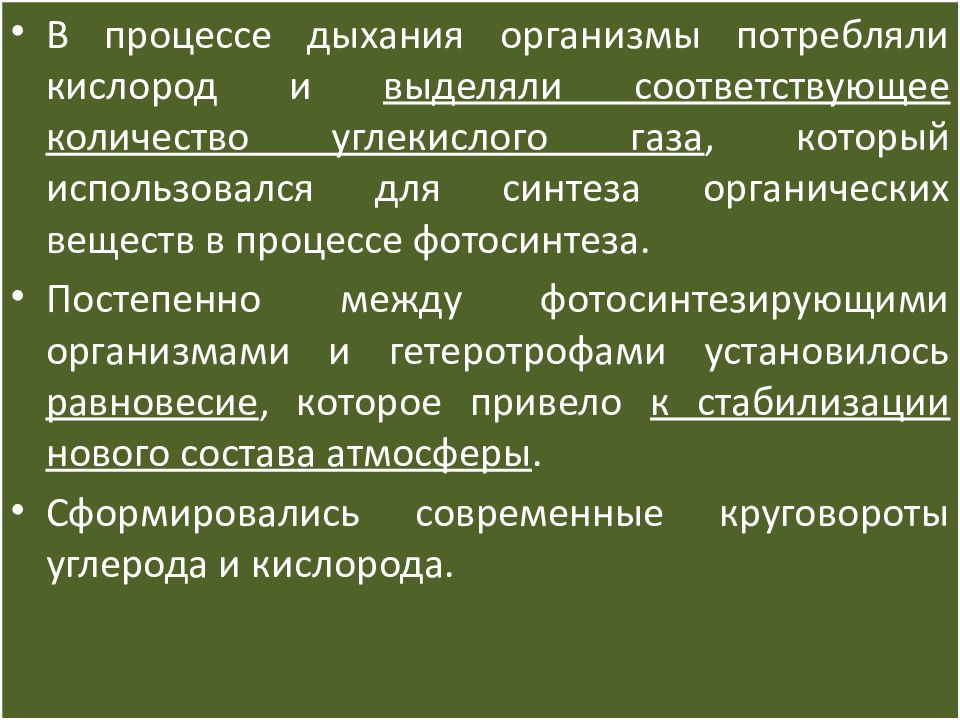 • В процессе дыхания организмы потребляли кислород и выделяли соответствующее количество углекислого газа, который использовался для синтеза органических веществ в процессе фотосинтеза.

• Постепенно между фотосинтезирующими организмами и гетеротрофами установилось равновесие, которое привело к стабилизации нового состава атмосферы.

• Сформировались современные круговороты углерода и кислорода.